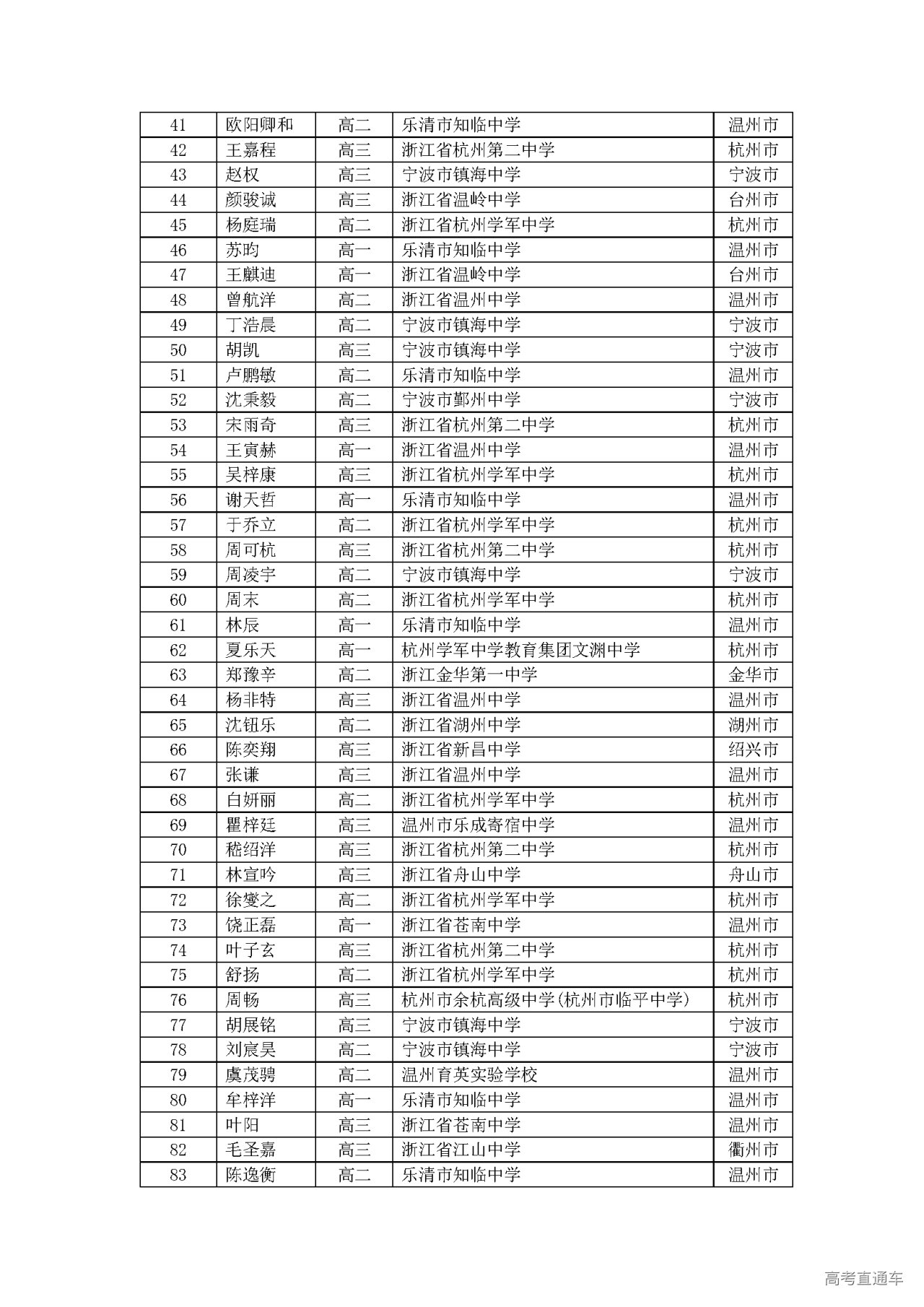 | 41 | 欧阳卿和 | 高二 | 乐清市知临中学 | 温州市 |
|---|---|---|---|---|
| 42 | 王嘉程 | 高三 | 浙江省杭州第二中学 | 杭州市 |
| 43 | 赵权 | 高三 | 宁波市镇海中学 | 宁波市 |
| 44 | 颜骏诚 | 高三 | 浙江省温岭中学 | 台州市 |
| 45 | 杨庭瑞 | 高二 | 浙江省杭州学军中学 | 杭州市 |
| 46 | 苏昀 | 高一 | 乐清市知临中学 | 温州市 |
| 47 | 王麒迪 | 高一 | 浙江省温岭中学 | 台州市 |
| 48 | 曾航洋 | 高二 | 浙江省温州中学 | 温州市 |
| 49 | 丁浩晨 | 高二 | 宁波市镇海中学 | 宁波市 |
| 50 | 胡凯 | 高三 | 宁波市镇海中学 | 宁波市 |
| 51 | 卢鹏敏 | 高二 | 乐清市知临中学 | 温州市 |
| 52 | 沈秉毅 | 高二 | 宁波市鄞州中学 | 宁波市 |
| 53 | 宋雨奇 | 高三 | 浙江省杭州第二中学 | 杭州市 |
| 54 | 王寅赫 | 高一 | 浙江省温州中学 | 温州市 |
| 55 | 吴梓康 | 高三 | 浙江省杭州学军中学 | 杭州市 |
| 56 | 谢天哲 | 高一 | 乐清市知临中学 | 温州市 |
| 57 | 于乔立 | 高二 | 浙江省杭州学军中学 | 杭州市 |
| 58 | 周可杭 | 高三 | 浙江省杭州第二中学 | 杭州市 |
| 59 | 周凌宇 | 高二 | 宁波市镇海中学 | 宁波市 |
| 60 | 周末 | 高二 | 浙江省杭州学军中学 | 杭州市 |
| 61 | 林辰 | 高一 | 乐清市知临中学 | 温州市 |
| 62 | 夏乐天 | 高一 | 杭州学军中学教育集团文渊中学 | 杭州市 |
| 63 | 郑豫辛 | 高二 | 浙江金华第一中学 | 金华市 |
| 64 | 杨非特 | 高三 | 浙江省温州中学 | 温州市 |
| 65 | 沈钮乐 | 高二 | 浙江省湖州中学 | 湖州市 |
| 66 | 陈奕翔 | 高三 | 浙江省新昌中学 | 绍兴市 |
| 67 | 张谦 | 高三 | 浙江省温州中学 | 温州市 |
| 68 | 白妍丽 | 高二 | 浙江省杭州学军中学 | 杭州市 |
| 69 | 瞿梓廷 | 高三 | 温州市乐成寄宿中学 | 温州市 |
| 70 | 嵇绍洋 | 高三 | 浙江省杭州第二中学 | 杭州市 |
| 71 | 林宣吟 | 高三 | 浙江省舟山中学 | 舟山市 |
| 72 | 徐燮之 | 高二 | 浙江省杭州学军中学 | 杭州市 |
| 73 | 饶正磊 | 高一 | 浙江省苍南中学 | 温州市 |
| 74 | 叶子玄 | 高三 | 浙江省杭州第二中学 | 杭州市 |
| 75 | 舒扬 | 高二 | 浙江省杭州学军中学 | 杭州市 |
| 76 | 周畅 | 高三 | 杭州市余杭高级中学(杭州市临平中学) | 杭州市 |
| 77 | 胡展铭 | 高三 | 宁波市镇海中学 | 宁波市 |
| 78 | 刘宸昊 | 高二 | 宁波市镇海中学 | 宁波市 |
| 79 | 虞茂骋 | 高二 | 温州育英实验学校 | 温州市 |
| 80 | 牟梓洋 | 高一 | 乐清市知临中学 | 温州市 |
| 81 | 叶阳 | 高三 | 浙江省苍南中学 | 温州市 |
| 82 | 毛圣嘉 | 高三 | 浙江省江山中学 | 衢州市 |
| 83 | 陈逸衡 | 高二 | 乐清市知临中学 | 温州市 |

高考直通车